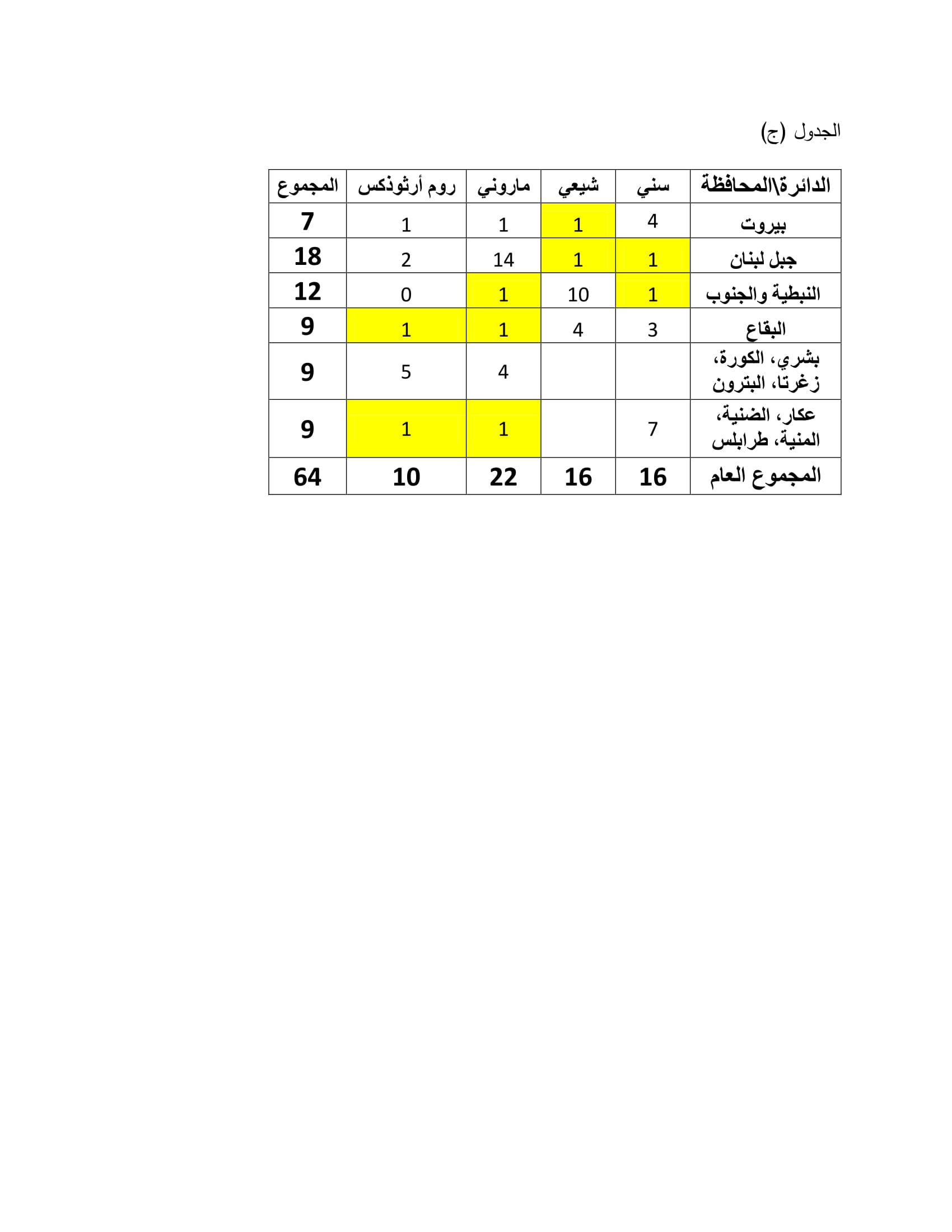 الجدول (ج)

| الدائرة\المحافظة | سني | شيعي | ماروني | روم أرثوذكس | المجموع |
|---|---|---|---|---|---|
| بيروت | 4 | 1 | 1 | 1 | 7 |
| جبل لبنان | 1 | 1 | 14 | 2 | 18 |
| النبطية والجنوب | 1 | 10 | 1 | 0 | 12 |
| البقاع | 3 | 4 | 1 | 1 | 9 |
| بشري، الكورة، زغرتا، البترون | | | 4 | 5 | 9 |
| عكار، الضنية، المنية، طرابلس | 7 | | 1 | 1 | 9 |
| المجموع العام | 16 | 16 | 22 | 10 | 64 |